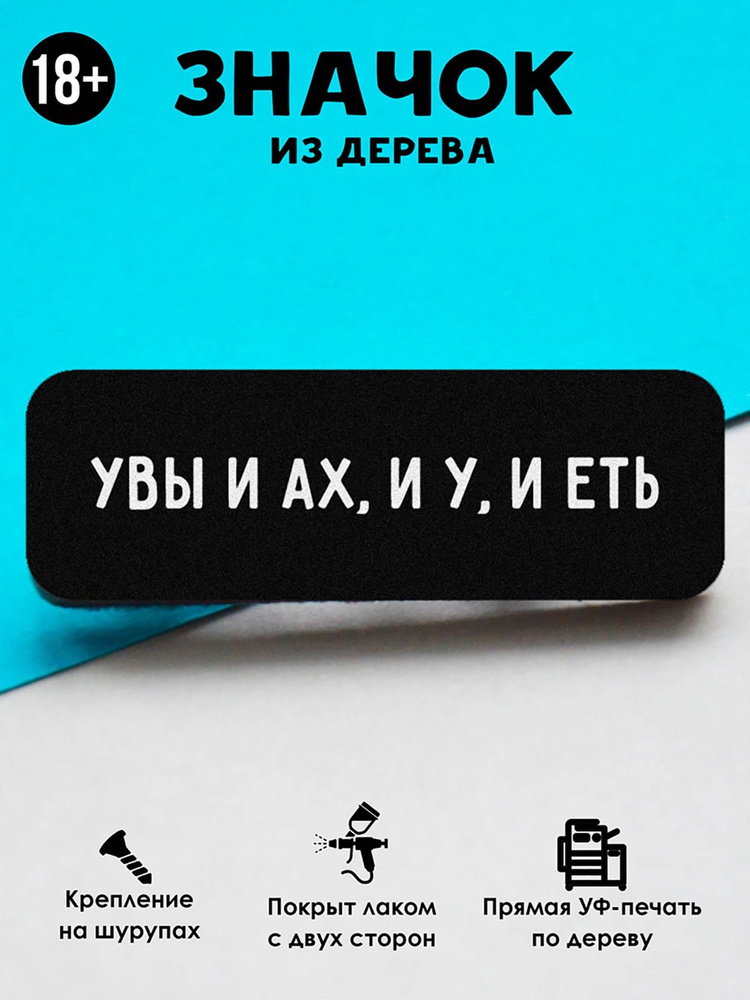 18+

ЗНАЧОК

ИЗ ДЕРЕВА

УВЫ И АХ, И У, И ЕТЬ

Крепление на шурупах

Покрыт лаком с двух сторон

Прямая УФ-печать по дереву